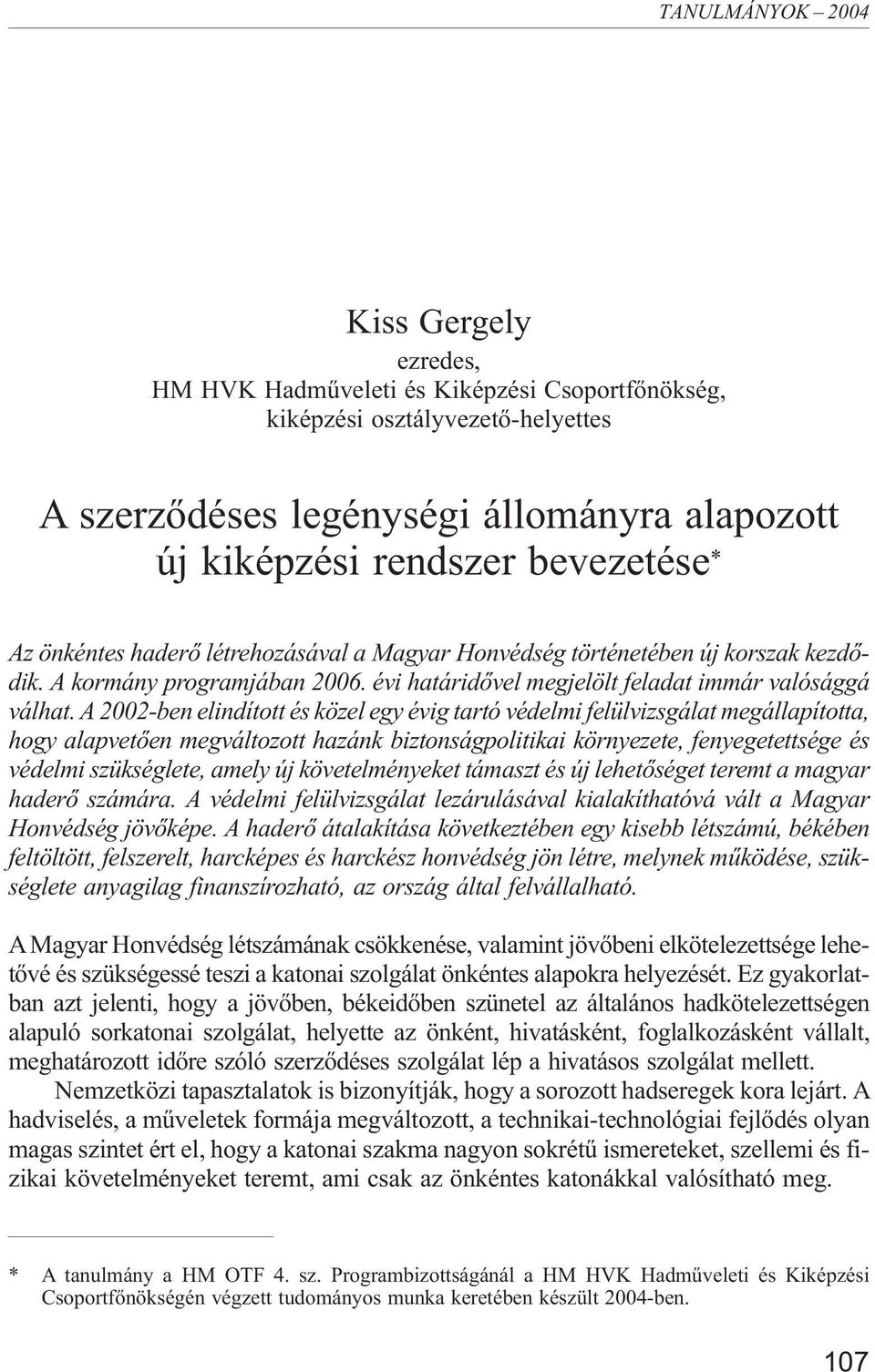 TANULMÁNYOK – 2004

Kiss Gergely
ezredes,
HM HVK Hadműveleti és Kiképzési Csoportfőnökség,
kiképzési osztályvezető-helyettes

A szerződéses legénységi állományra alapozott új kiképzési rendszer bevezetése*

Az önkéntes haderő létrehozásával a Magyar Honvédség történetében új korszak kezdődik. A kormány programjában 2006. évi határidővel megjelölt feladat immár valósággá válhat. A 2002-ben elindított és közel egy évig tartó védelmi felülvizsgálat megállapította, hogy alapvetően megváltozott hazánk biztonságpolitikai környezete, fenyegetettsége és védelmi szükséglete, amely új követelményeket támaszt és új lehetőséget teremt a magyar haderő számára. A védelmi felülvizsgálat lezárulásával kialakíthatóvá vált a Magyar Honvédség jövőképe. A haderő átalakítása következtében egy kisebb létszámú, békében feltöltött, felszerelt, harcképes és harckész honvédség jön létre, melynek működése, szükséglete anyagilag finanszírozható, az ország által felvállalható.

A Magyar Honvédség létszámának csökkenése, valamint jövőbeni elkötelezettsége lehetővé és szükségessé teszi a katonai szolgálat önkéntes alapokra helyezését. Ez gyakorlatban azt jelenti, hogy a jövőben, békeidőben szünetel az általános hadkötelezettségen alapuló sorkatonai szolgálat, helyette az önként, hivatásként, foglalkozásként vállalt, meghatározott időre szóló szerződéses szolgálat lép a hivatásos szolgálat mellett.

Nemzetközi tapasztalatok is bizonyítják, hogy a sorozott hadseregek kora lejárt. A hadviselés, a műveletek formája megváltozott, a technikai-technológiai fejlődés olyan magas szintet ért el, hogy a katonai szakma nagyon sokrétű ismereteket, szellemi és fizikai követelményeket teremt, ami csak az önkéntes katonákkal valósítható meg.

* A tanulmány a HM OTF 4. sz. Programbizottságánál a HM HVK Hadműveleti és Kiképzési Csoportfőnökségén végzett tudományos munka keretében készült 2004-ben.

107